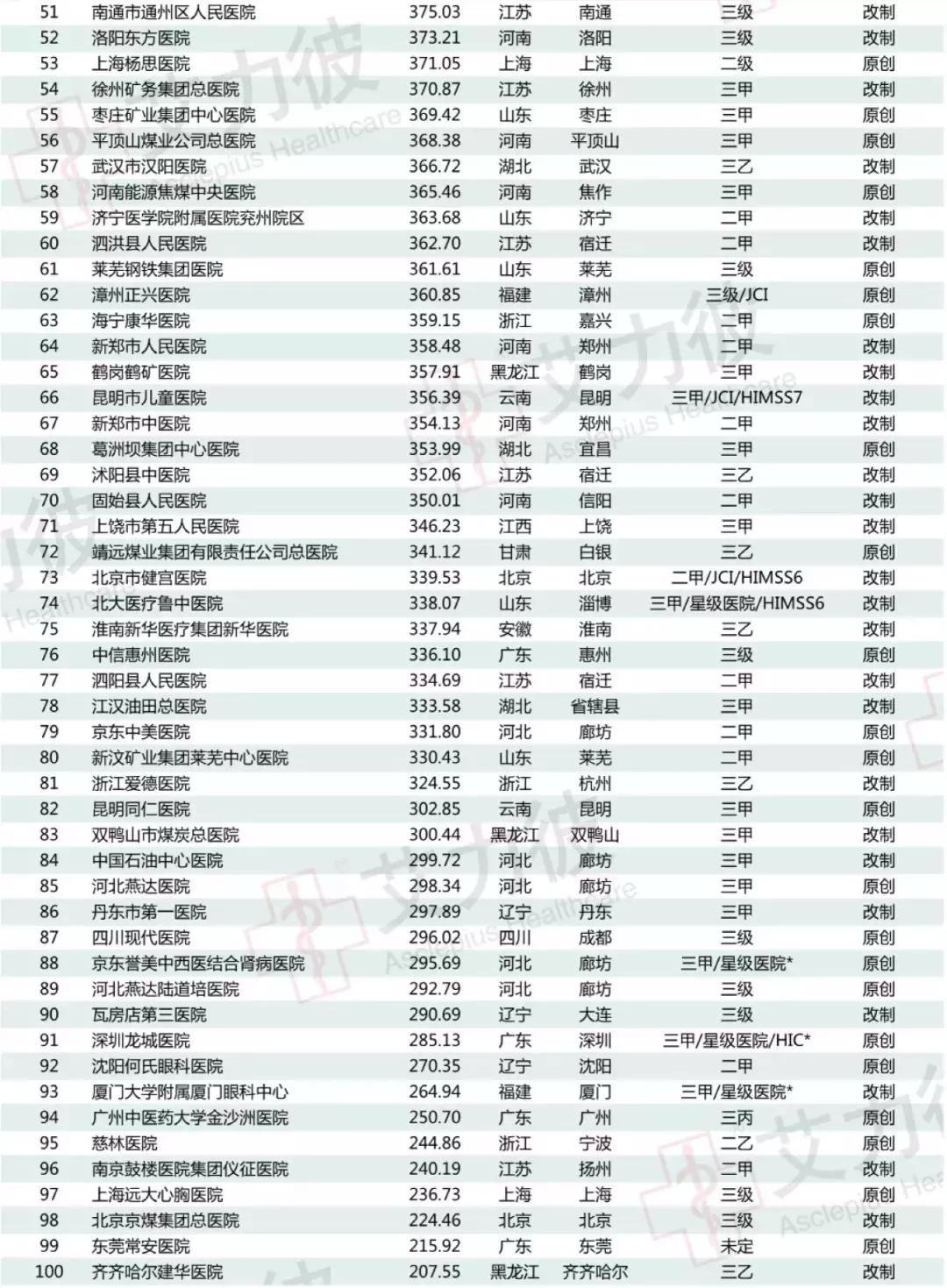 | 51 | 南通市通州区人民医院 | 375.03 | 江苏 | 南通 | 三级 | 改制 |
|---|---|---|---|---|---|---|
| 52 | 洛阳东方医院 | 373.21 | 河南 | 洛阳 | 三级 | 改制 |
| 53 | 上海杨思医院 | 371.05 | 上海 | 上海 | 二级 | 原创 |
| 54 | 徐州矿务集团总医院 | 370.87 | 江苏 | 徐州 | 三甲 | 改制 |
| 55 | 枣庄矿业集团中心医院 | 369.42 | 山东 | 枣庄 | 三甲 | 原创 |
| 56 | 平顶山煤业公司总医院 | 368.38 | 河南 | 平顶山 | 三甲 | 原创 |
| 57 | 武汉市汉阳医院 | 366.72 | 湖北 | 武汉 | 三乙 | 改制 |
| 58 | 河南能源焦煤中央医院 | 365.46 | 河南 | 焦作 | 三甲 | 原创 |
| 59 | 济宁医学院附属医院兖州院区 | 363.68 | 山东 | 济宁 | 二甲 | 改制 |
| 60 | 泗洪县人民医院 | 362.70 | 江苏 | 宿迁 | 二甲 | 改制 |
| 61 | 莱芜钢铁集团医院 | 361.61 | 山东 | 莱芜 | 三级 | 原创 |
| 62 | 漳州正兴医院 | 360.85 | 福建 | 漳州 | 三级/JCI | 原创 |
| 63 | 海宁康华医院 | 359.15 | 浙江 | 嘉兴 | 二甲 | 原创 |
| 64 | 新郑市人民医院 | 358.48 | 河南 | 郑州 | 二甲 | 改制 |
| 65 | 鹤岗鹤矿医院 | 357.91 | 黑龙江 | 鹤岗 | 三甲 | 改制 |
| 66 | 昆明市儿童医院 | 356.39 | 云南 | 昆明 | 三甲/JCI/HIMSS7 | 改制 |
| 67 | 新郑市中医院 | 354.13 | 河南 | 郑州 | 二甲 | 改制 |
| 68 | 葛洲坝集团中心医院 | 353.99 | 湖北 | 宜昌 | 三甲 | 原创 |
| 69 | 沭阳县中医院 | 352.06 | 江苏 | 宿迁 | 三乙 | 改制 |
| 70 | 固始县人民医院 | 350.01 | 河南 | 信阳 | 二甲 | 改制 |
| 71 | 上饶市第五人民医院 | 346.23 | 江西 | 上饶 | 三甲 | 改制 |
| 72 | 靖远煤业集团有限责任公司总医院 | 341.12 | 甘肃 | 白银 | 三乙 | 原创 |
| 73 | 北京市健宫医院 | 339.53 | 北京 | 北京 | 二甲/JCI/HIMSS6 | 改制 |
| 74 | 北大医疗鲁中医院 | 338.07 | 山东 | 淄博 | 三甲/星级医院/HIMSS6 | 改制 |
| 75 | 淮南新华医疗集团新华医院 | 337.94 | 安徽 | 淮南 | 三乙 | 改制 |
| 76 | 中信惠州医院 | 336.10 | 广东 | 惠州 | 三级 | 原创 |
| 77 | 泗阳县人民医院 | 334.69 | 江苏 | 宿迁 | 二甲 | 改制 |
| 78 | 江汉油田总医院 | 333.58 | 湖北 | 省辖县 | 三甲 | 改制 |
| 79 | 京东中美医院 | 331.80 | 河北 | 廊坊 | 二甲 | 原创 |
| 80 | 新汶矿业集团莱芜中心医院 | 330.43 | 山东 | 莱芜 | 二甲 | 原创 |
| 81 | 浙江爱德医院 | 324.55 | 浙江 | 杭州 | 三乙 | 改制 |
| 82 | 昆明同仁医院 | 302.85 | 云南 | 昆明 | 三甲 | 原创 |
| 83 | 双鸭山市煤炭总医院 | 300.44 | 黑龙江 | 双鸭山 | 三甲 | 改制 |
| 84 | 中国石油中心医院 | 299.72 | 河北 | 廊坊 | 三甲 | 改制 |
| 85 | 河北燕达医院 | 298.34 | 河北 | 廊坊 | 三甲 | 原创 |
| 86 | 丹东市第一医院 | 297.89 | 辽宁 | 丹东 | 三甲 | 改制 |
| 87 | 四川现代医院 | 296.02 | 四川 | 成都 | 三级 | 原创 |
| 88 | 京东誉美中西医结合肾病医院 | 295.69 | 河北 | 廊坊 | 三甲/星级医院* | 原创 |
| 89 | 河北燕达陆道培医院 | 292.79 | 河北 | 廊坊 | 三级 | 原创 |
| 90 | 瓦房店第三医院 | 290.69 | 辽宁 | 大连 | 三级 | 改制 |
| 91 | 深圳龙城医院 | 285.13 | 广东 | 深圳 | 三甲/星级医院/HIC* | 原创 |
| 92 | 沈阳何氏眼科医院 | 270.35 | 辽宁 | 沈阳 | 二甲 | 原创 |
| 93 | 厦门大学附属厦门眼科中心 | 264.94 | 福建 | 厦门 | 三甲/星级医院* | 改制 |
| 94 | 广州中医药大学金沙洲医院 | 250.70 | 广东 | 广州 | 三丙 | 原创 |
| 95 | 慈林医院 | 244.86 | 浙江 | 宁波 | 二乙 | 原创 |
| 96 | 南京鼓楼医院集团仪征医院 | 240.19 | 江苏 | 扬州 | 二甲 | 改制 |
| 97 | 上海远大心胸医院 | 236.73 | 上海 | 上海 | 三级 | 原创 |
| 98 | 北京京煤集团总医院 | 224.46 | 北京 | 北京 | 三级 | 改制 |
| 99 | 东莞常安医院 | 215.92 | 广东 | 东莞 | 未定 | 原创 |
| 100 | 齐齐哈尔建华医院 | 207.55 | 黑龙江 | 齐齐哈尔 | 三乙 | 改制 |

艾力彼 Asclepius Healthcare